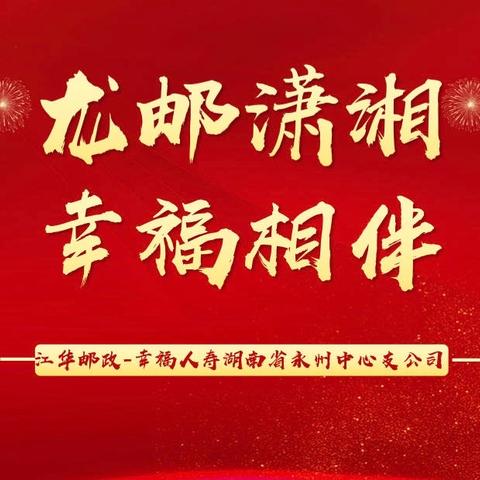 龙邮潇湘
幸福相伴

江华邮政-幸福人寿湖南省永州中心支公司